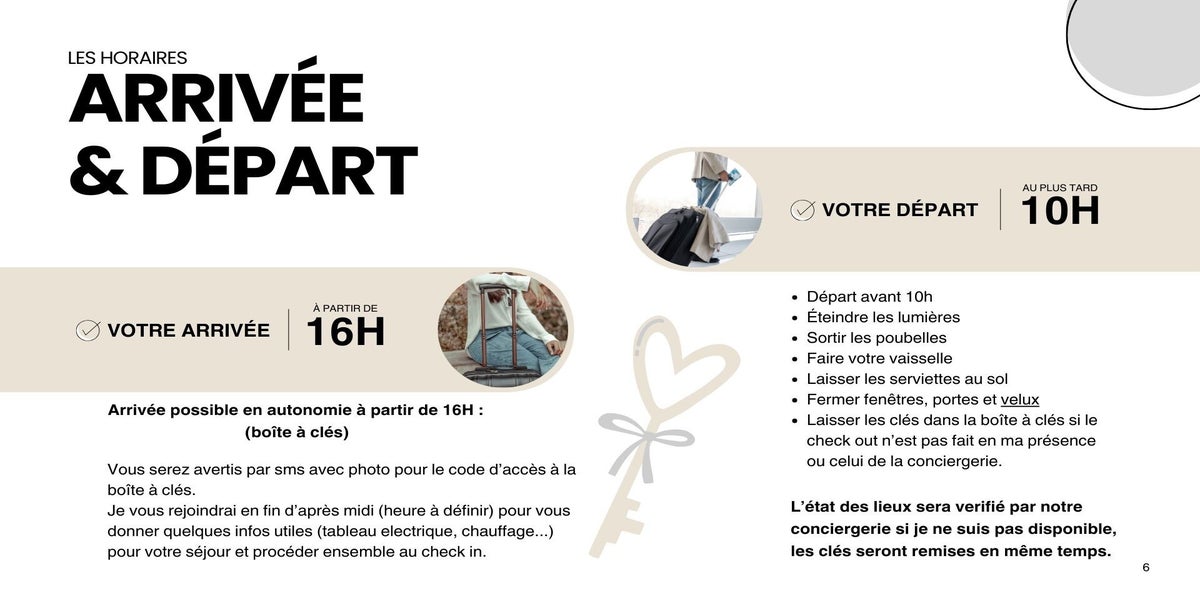 LES HORAIRES
ARRIVÉE
& DÉPART

VOTRE ARRIVÉE
À PARTIR DE
16H

Arrivée possible en autonomie à partir de 16H :
(boîte à clés)

Vous serez avertis par sms avec photo pour le code d'accès à la boîte à clés.
Je vous rejoindrai en fin d'après midi (heure à définir) pour vous donner quelques infos utiles (tableau electrique, chauffage...) pour votre séjour et procéder ensemble au check in.

VOTRE DÉPART
AU PLUS TARD
10H

• Départ avant 10h
• Éteindre les lumières
• Sortir les poubelles
• Faire votre vaisselle
• Laisser les serviettes au sol
• Fermer fenêtres, portes et velux
• Laisser les clés dans la boîte à clés si le check out n'est pas fait en ma présence ou celui de la conciergerie.

L'état des lieux sera verifié par notre conciergerie si je ne suis pas disponible, les clés seront remises en même temps.

6